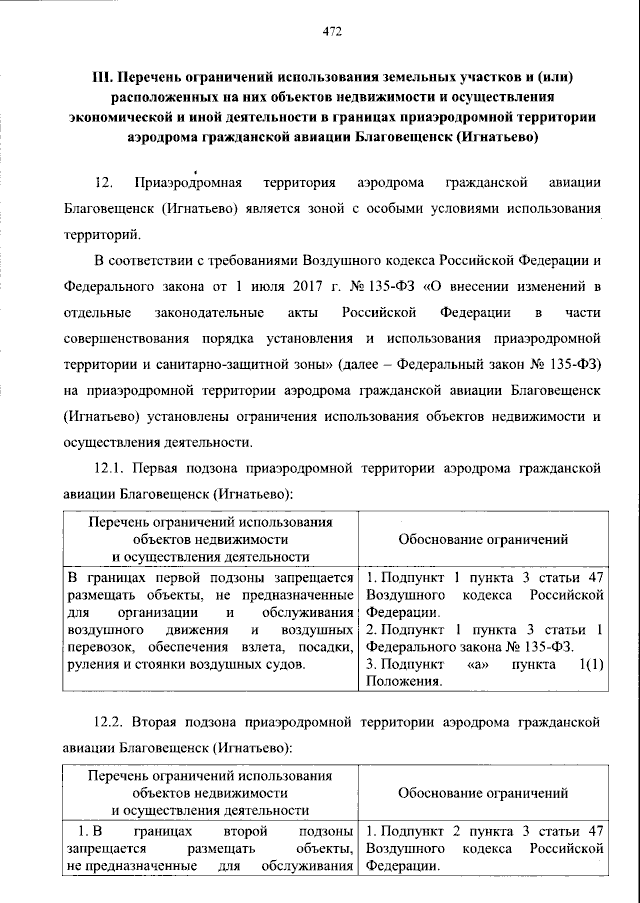 472

III. Перечень ограничений использования земельных участков и (или) расположенных на них объектов недвижимости и осуществления экономической и иной деятельности в границах приаэродромной территории аэродрома гражданской авиации Благовещенск (Игнатьево)

12. Приаэродромная территория аэродрома гражданской авиации Благовещенск (Игнатьево) является зоной с особыми условиями использования территорий.

В соответствии с требованиями Воздушного кодекса Российской Федерации и Федерального закона от 1 июля 2017 г. № 135-ФЗ «О внесении изменений в отдельные законодательные акты Российской Федерации в части совершенствования порядка установления и использования приаэродромной территории и санитарно-защитной зоны» (далее – Федеральный закон № 135-ФЗ) на приаэродромной территории аэродрома гражданской авиации Благовещенск (Игнатьево) установлены ограничения использования объектов недвижимости и осуществления деятельности.

12.1. Первая подзона приаэродромной территории аэродрома гражданской авиации Благовещенск (Игнатьево):

| Перечень ограничений использования объектов недвижимости и осуществления деятельности | Обоснование ограничений |
|---|---|
| В границах первой подзоны запрещается размещать объекты, не предназначенные для организации и обслуживания воздушного движения и воздушных перевозок, обеспечения взлета, посадки, руления и стоянки воздушных судов. | 1. Подпункт 1 пункта 3 статьи 47 Воздушного кодекса Российской Федерации. 2. Подпункт 1 пункта 3 статьи 1 Федерального закона № 135-ФЗ. 3. Подпункт «а» пункта 1(1) Положения. |

12.2. Вторая подзона приаэродромной территории аэродрома гражданской авиации Благовещенск (Игнатьево):

| Перечень ограничений использования объектов недвижимости и осуществления деятельности | Обоснование ограничений |
|---|---|
| 1. В границах второй подзоны запрещается размещать объекты, не предназначенные для обслуживания | 1. Подпункт 2 пункта 3 статьи 47 Воздушного кодекса Российской Федерации. |